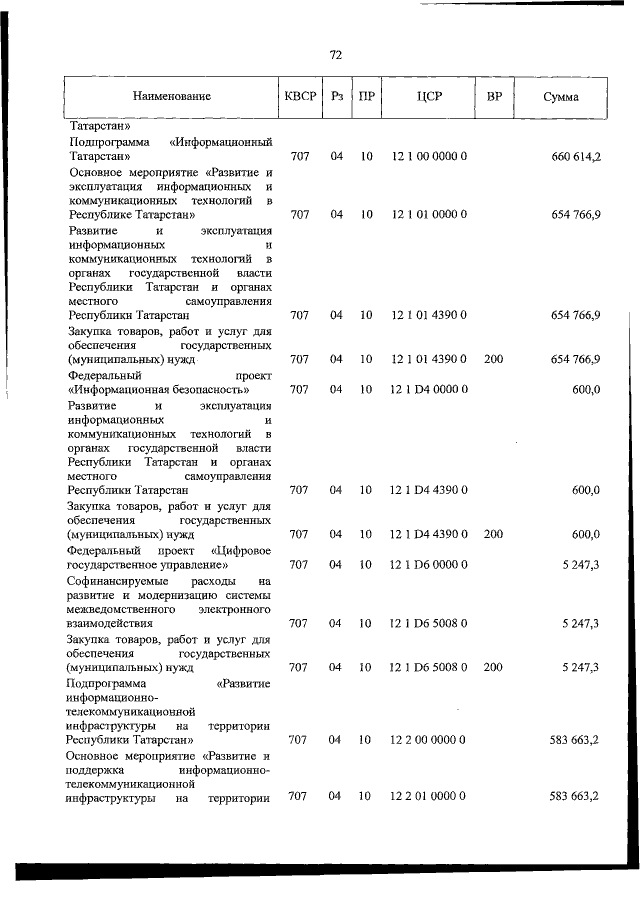 72

| Наименование | КВСР | Рз | ПР | ЦСР | ВР | Сумма |
|---|---|---|---|---|---|---|
| Татарстан» | | | | | | |
| Подпрограмма «Информационный Татарстан» | 707 | 04 | 10 | 12 1 00 0000 0 | | 660 614,2 |
| Основное мероприятие «Развитие и эксплуатация информационных и коммуникационных технологий в Республике Татарстан» | 707 | 04 | 10 | 12 1 01 0000 0 | | 654 766,9 |
| Развитие и эксплуатация информационных и коммуникационных технологий в органах государственной власти Республики Татарстан и органах местного самоуправления Республики Татарстан | 707 | 04 | 10 | 12 1 01 4390 0 | | 654 766,9 |
| Закупка товаров, работ и услуг для обеспечения государственных (муниципальных) нужд | 707 | 04 | 10 | 12 1 01 4390 0 | 200 | 654 766,9 |
| Федеральный проект «Информационная безопасность» | 707 | 04 | 10 | 12 1 D4 0000 0 | | 600,0 |
| Развитие и эксплуатация информационных и коммуникационных технологий в органах государственной власти Республики Татарстан и органах местного самоуправления Республики Татарстан | 707 | 04 | 10 | 12 1 D4 4390 0 | | 600,0 |
| Закупка товаров, работ и услуг для обеспечения государственных (муниципальных) нужд | 707 | 04 | 10 | 12 1 D4 4390 0 | 200 | 600,0 |
| Федеральный проект «Цифровое государственное управление» | 707 | 04 | 10 | 12 1 D6 0000 0 | | 5 247,3 |
| Софинансируемые расходы на развитие и модернизацию системы межведомственного электронного взаимодействия | 707 | 04 | 10 | 12 1 D6 5008 0 | | 5 247,3 |
| Закупка товаров, работ и услуг для обеспечения государственных (муниципальных) нужд | 707 | 04 | 10 | 12 1 D6 5008 0 | 200 | 5 247,3 |
| Подпрограмма «Развитие информационно-телекоммуникационной инфраструктуры на территории Республики Татарстан» | 707 | 04 | 10 | 12 2 00 0000 0 | | 583 663,2 |
| Основное мероприятие «Развитие и поддержка информационно-телекоммуникационной инфраструктуры на территории | 707 | 04 | 10 | 12 2 01 0000 0 | | 583 663,2 |